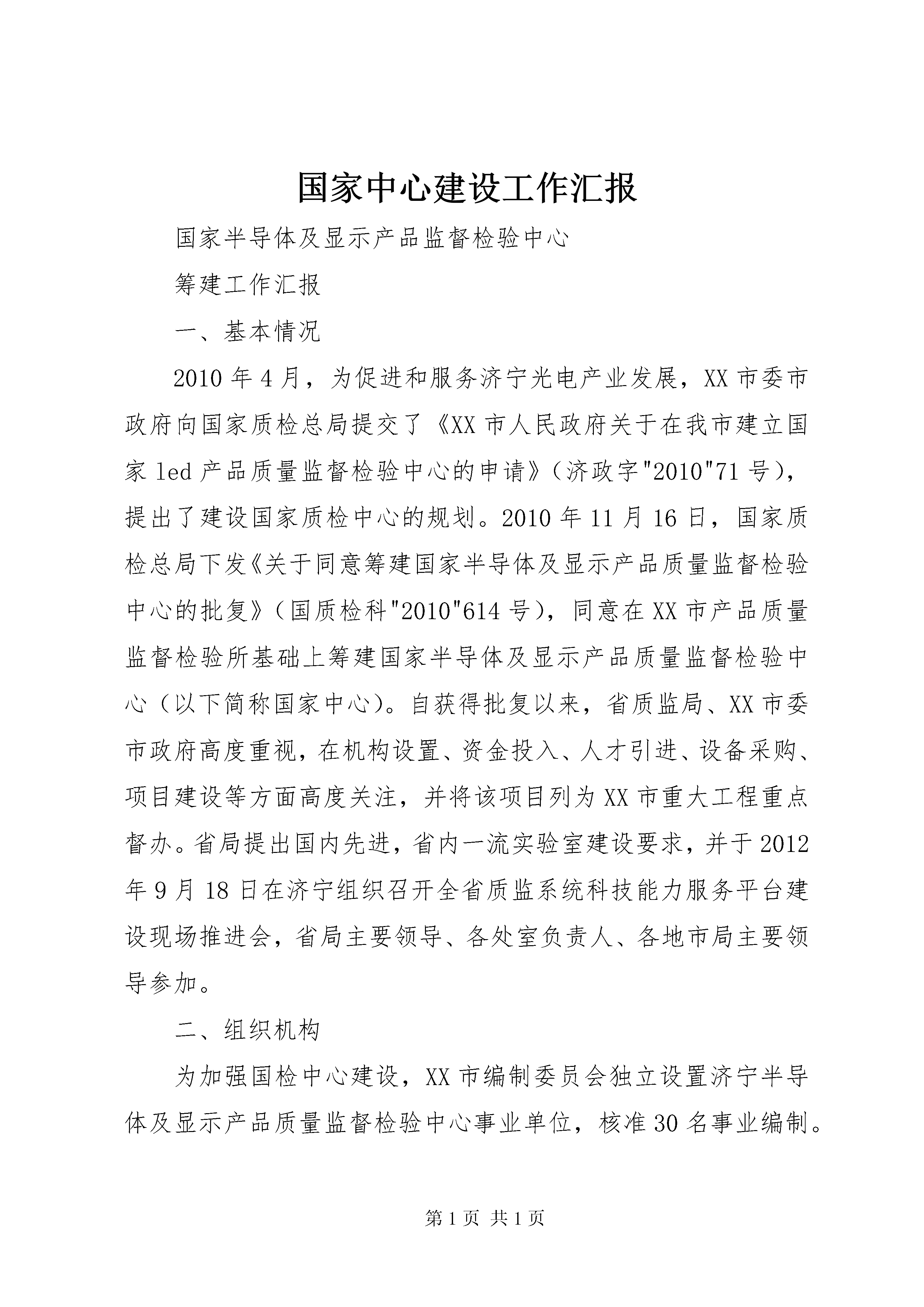 国家中心建设工作汇报

国家半导体及显示产品监督检验中心

筹建工作汇报

一、基本情况

2010年4月，为促进和服务济宁光电产业发展，XX市委市政府向国家质检总局提交了《XX市人民政府关于在我市建立国家led产品质量监督检验中心的申请》（济政字"2010"71号），提出了建设国家质检中心的规划。2010年11月16日，国家质检总局下发《关于同意筹建国家半导体及显示产品质量监督检验中心的批复》（国质检科"2010"614号），同意在XX市产品质量监督检验所基础上筹建国家半导体及显示产品质量监督检验中心（以下简称国家中心）。自获得批复以来，省质监局、XX市委市政府高度重视，在机构设置、资金投入、人才引进、设备采购、项目建设等方面高度关注，并将该项目列为XX市重大工程重点督办。省局提出国内先进，省内一流实验室建设要求，并于2012年9月18日在济宁组织召开全省质监系统科技能力服务平台建设现场推进会，省局主要领导、各处室负责人、各地市局主要领导参加。

二、组织机构

为加强国检中心建设，XX市编制委员会独立设置济宁半导体及显示产品质量监督检验中心事业单位，核准30名事业编制。

第1页 共1页